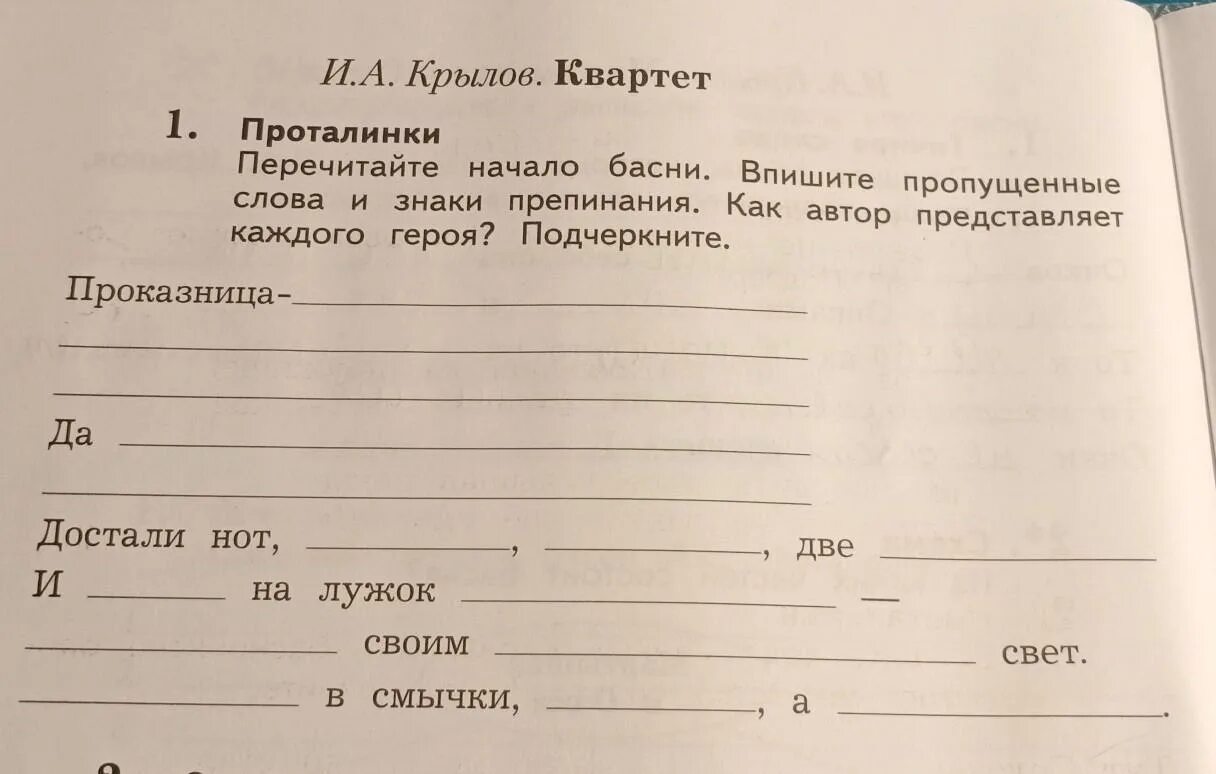 И.А. Крылов. Квартет

1. Проталинки
Перечитайте начало басни. Впишите пропущенные слова и знаки препинания. Как автор представляет каждого героя? Подчеркните.

Проказница-____

____

____

Да ____

____

Достали нот, ____, ____, две ____

И ____ на лужок ____ —

____ своим ____ свет.

____ в смычки, ____, а ____.